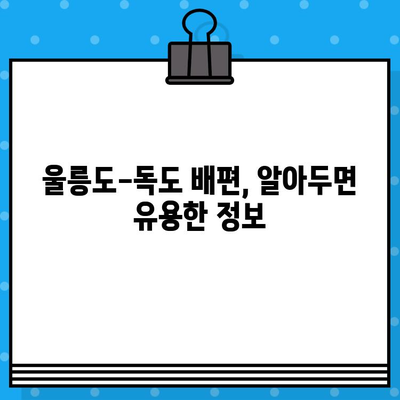 울릉도-독도 배편, 알아두면 유용한 정보